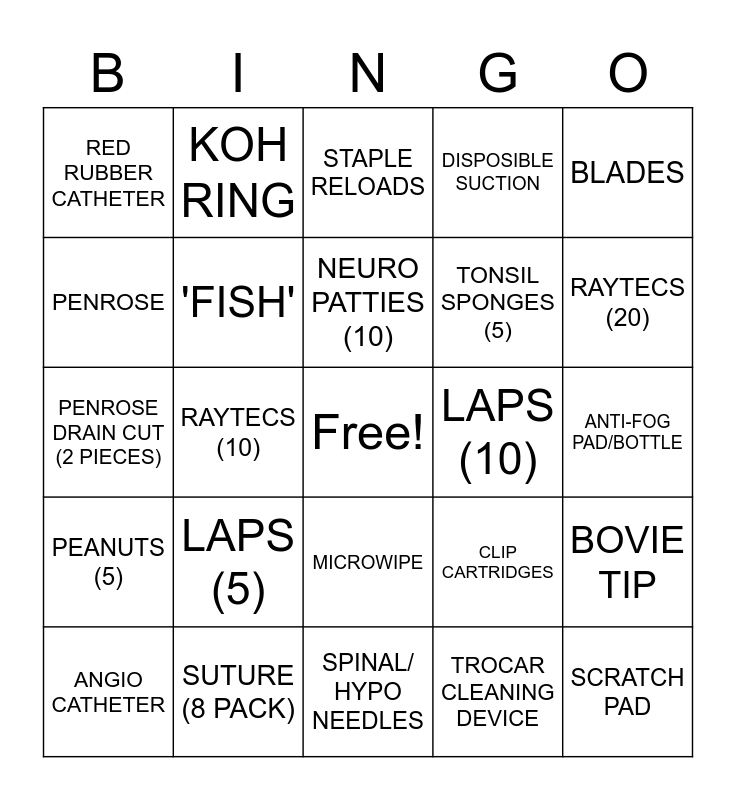 | B | I | N | G | O |
|---|---|---|---|---|
| RED RUBBER CATHETER | KOH RING | STAPLE RELOADS | DISPOSIBLE SUCTION | BLADES |
| PENROSE | 'FISH' | NEURO PATTIES (10) | TONSIL SPONGES (5) | RAYTECS (20) |
| PENROSE DRAIN CUT (2 PIECES) | RAYTECS (10) | Free! | LAPS (10) | ANTI-FOG PAD/BOTTLE |
| PEANUTS (5) | LAPS (5) | MICROWIPE | CLIP CARTRIDGES | BOVIE TIP |
| ANGIO CATHETER | SUTURE (8 PACK) | SPINAL/ HYPO NEEDLES | TROCAR CLEANING DEVICE | SCRATCH PAD |